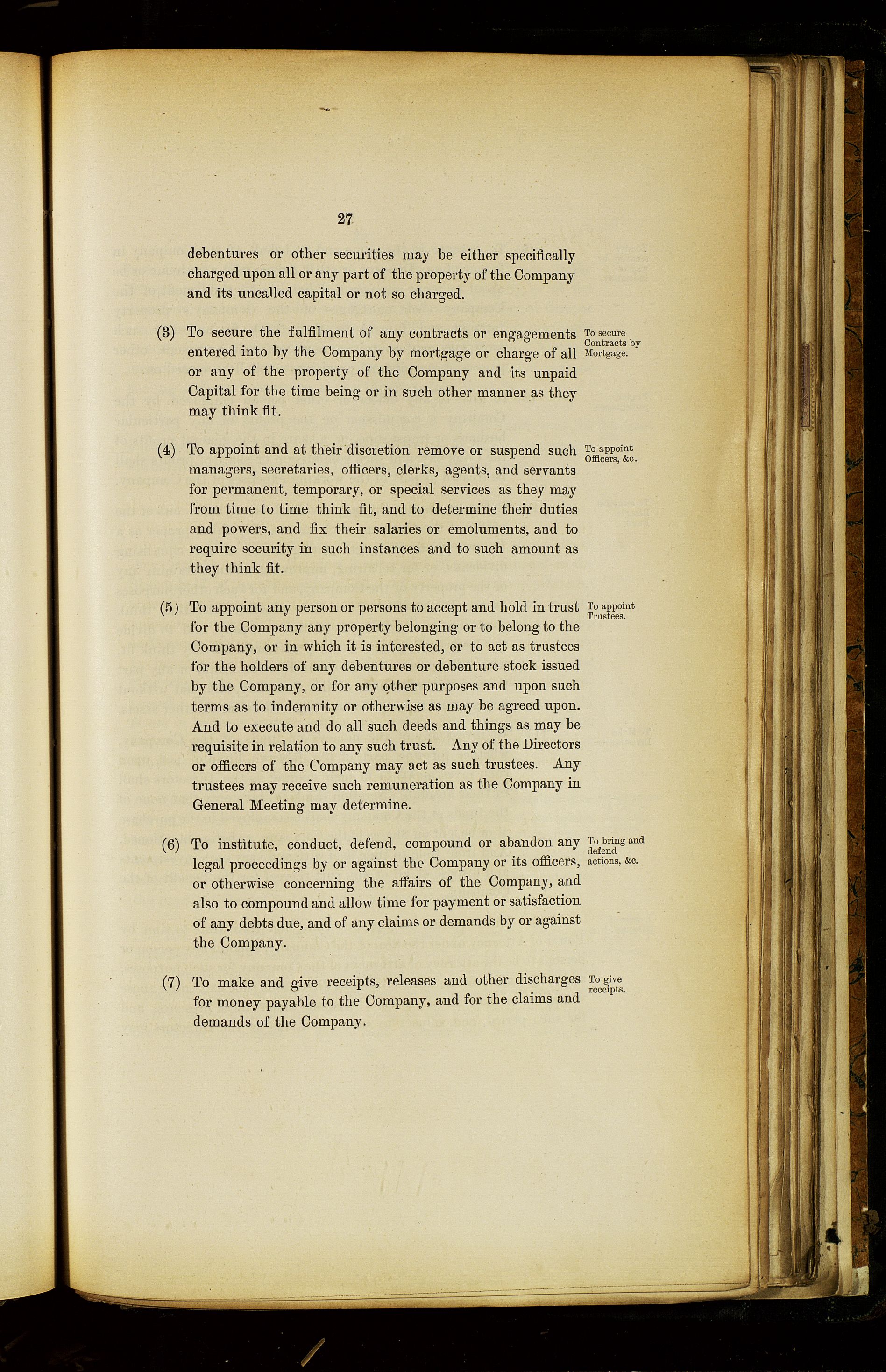 27

debentures or other securities may be either specifically charged upon all or any part of the property of the Company and its uncalled capital or not so charged.

(3) To secure the fulfilment of any contracts or engagements entered into by the Company by mortgage or charge of all or any of the property of the Company and its unpaid Capital for the time being or in such other manner as they may think fit.

To secure Contracts by Mortgage.

(4) To appoint and at their discretion remove or suspend such managers, secretaries, officers, clerks, agents, and servants for permanent, temporary, or special services as they may from time to time think fit, and to determine their duties and powers, and fix their salaries or emoluments, and to require security in such instances and to such amount as they think fit.

To appoint Officers, &c.

(5) To appoint any person or persons to accept and hold in trust for the Company any property belonging or to belong to the Company, or in which it is interested, or to act as trustees for the holders of any debentures or debenture stock issued by the Company, or for any other purposes and upon such terms as to indemnity or otherwise as may be agreed upon. And to execute and do all such deeds and things as may be requisite in relation to any such trust. Any of the Directors or officers of the Company may act as such trustees. Any trustees may receive such remuneration as the Company in General Meeting may determine.

To appoint Trustees.

(6) To institute, conduct, defend, compound or abandon any legal proceedings by or against the Company or its officers, or otherwise concerning the affairs of the Company, and also to compound and allow time for payment or satisfaction of any debts due, and of any claims or demands by or against the Company.

To bring and defend actions, &c.

(7) To make and give receipts, releases and other discharges for money payable to the Company, and for the claims and demands of the Company.

To give receipts.